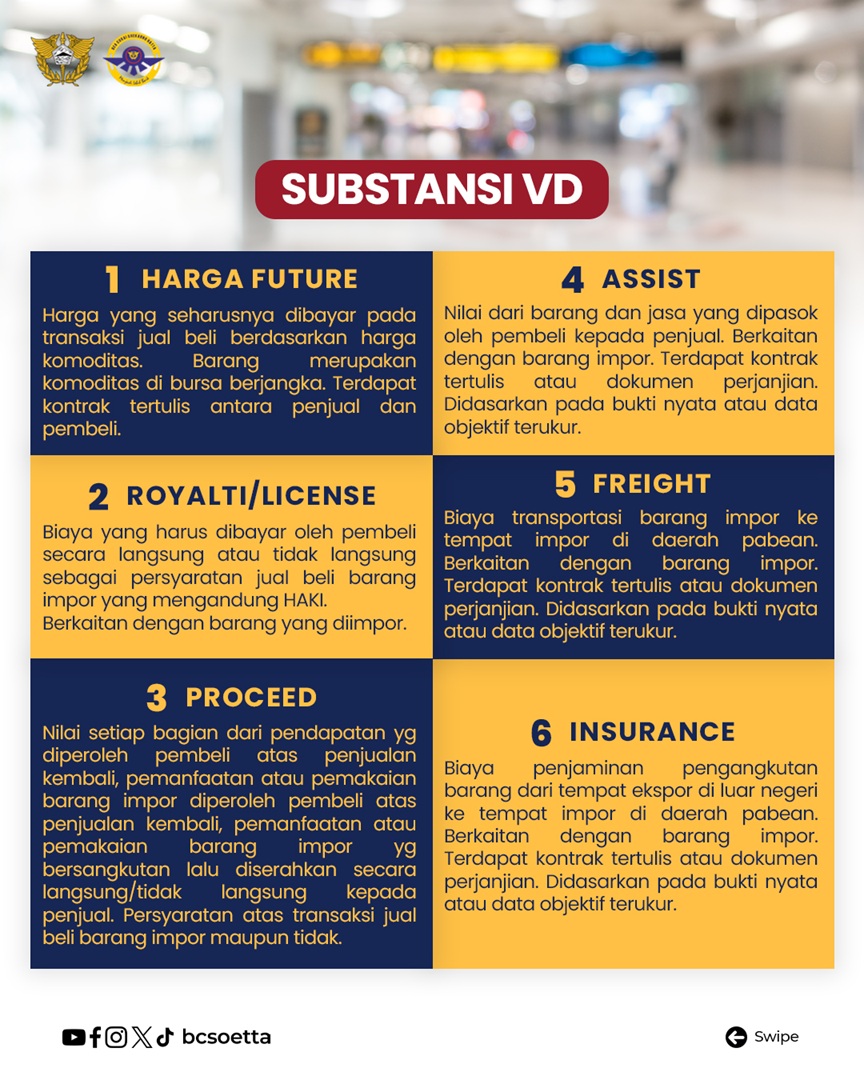 SUBSTANSI VD

1 HARGA FUTURE

Harga yang seharusnya dibayar pada transaksi jual beli berdasarkan harga komoditas. Barang merupakan komoditas di bursa berjangka. Terdapat kontrak tertulis antara penjual dan pembeli.

2 ROYALTI/LICENSE

Biaya yang harus dibayar oleh pembeli secara langsung atau tidak langsung sebagai persyaratan jual beli barang impor yang mengandung HAKI.
Berkaitan dengan barang yang diimpor.

3 PROCEED

Nilai setiap bagian dari pendapatan yg diperoleh pembeli atas penjualan kembali, pemanfaatan atau pemakaian barang impor diperoleh pembeli atas penjualan kembali, pemanfaatan atau pemakaian barang impor yg bersangkutan lalu diserahkan secara langsung/tidak langsung kepada penjual. Persyaratan atas transaksi jual beli barang impor maupun tidak.

4 ASSIST

Nilai dari barang dan jasa yang dipasok oleh pembeli kepada penjual. Berkaitan dengan barang impor. Terdapat kontrak tertulis atau dokumen perjanjian. Didasarkan pada bukti nyata atau data objektif terukur.

5 FREIGHT

Biaya transportasi barang impor ke tempat impor di daerah pabean. Berkaitan dengan barang impor. Terdapat kontrak tertulis atau dokumen perjanjian. Didasarkan pada bukti nyata atau data objektif terukur.

6 INSURANCE

Biaya penjaminan pengangkutan barang dari tempat ekspor di luar negeri ke tempat impor di daerah pabean. Berkaitan dengan barang impor. Terdapat kontrak tertulis atau dokumen perjanjian. Didasarkan pada bukti nyata atau data objektif terukur.

bcsoetta

Swipe